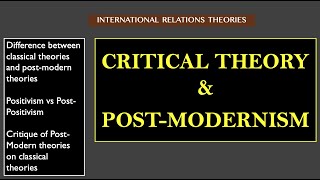 INTERNATIONAL RELATIONS THEORIES

Difference between classical theories and post-modern theories

Positivism vs Post-Positivism

Critique of Post-Modern theories on classical theories

CRITICAL THEORY
&
POST-MODERNISM